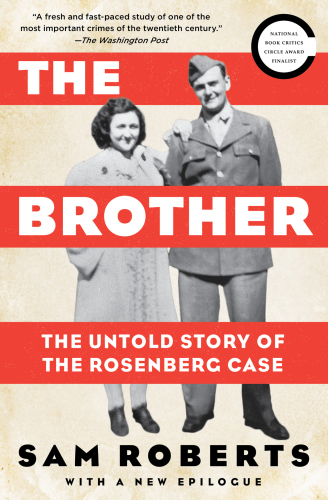 "A fresh and fast-paced study of one of the most important crimes of the twentieth century."
—The Washington Post

NATIONAL BOOK CRITICS CIRCLE AWARD FINALIST

THE BROTHER

THE UNTOLD STORY OF THE ROSENBERG CASE

SAM ROBERTS

WITH A NEW EPILOGUE